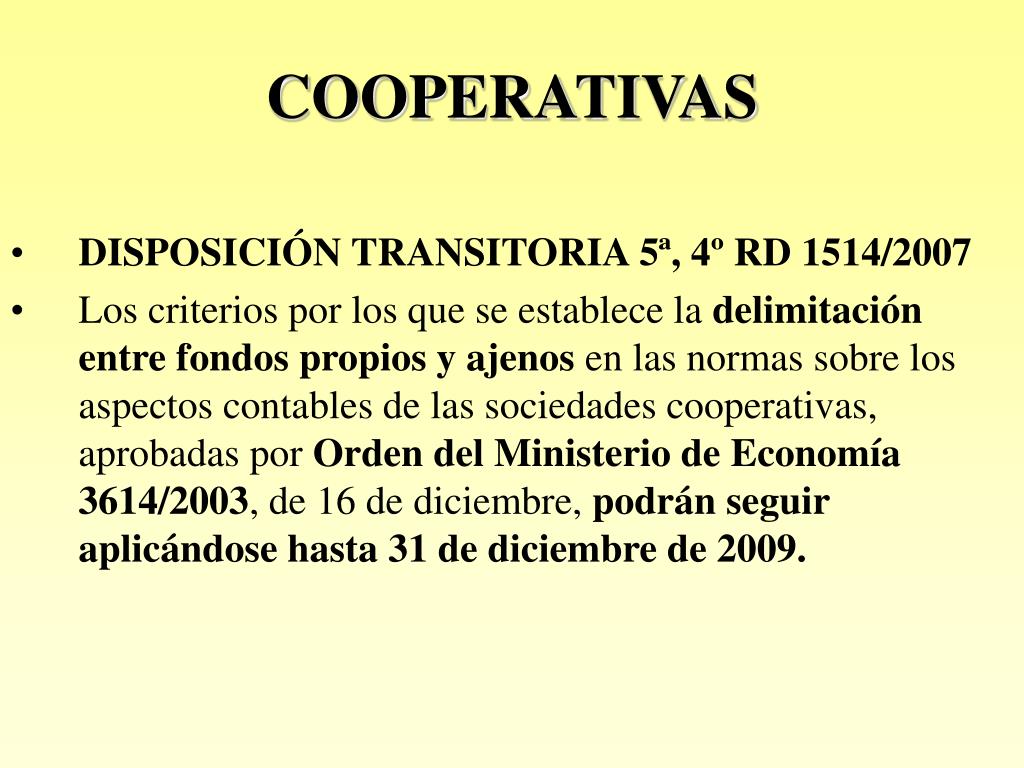 COOPERATIVAS

• DISPOSICIÓN TRANSITORIA 5ª, 4º RD 1514/2007
• Los criterios por los que se establece la delimitación entre fondos propios y ajenos en las normas sobre los aspectos contables de las sociedades cooperativas, aprobadas por Orden del Ministerio de Economía 3614/2003, de 16 de diciembre, podrán seguir aplicándose hasta 31 de diciembre de 2009.